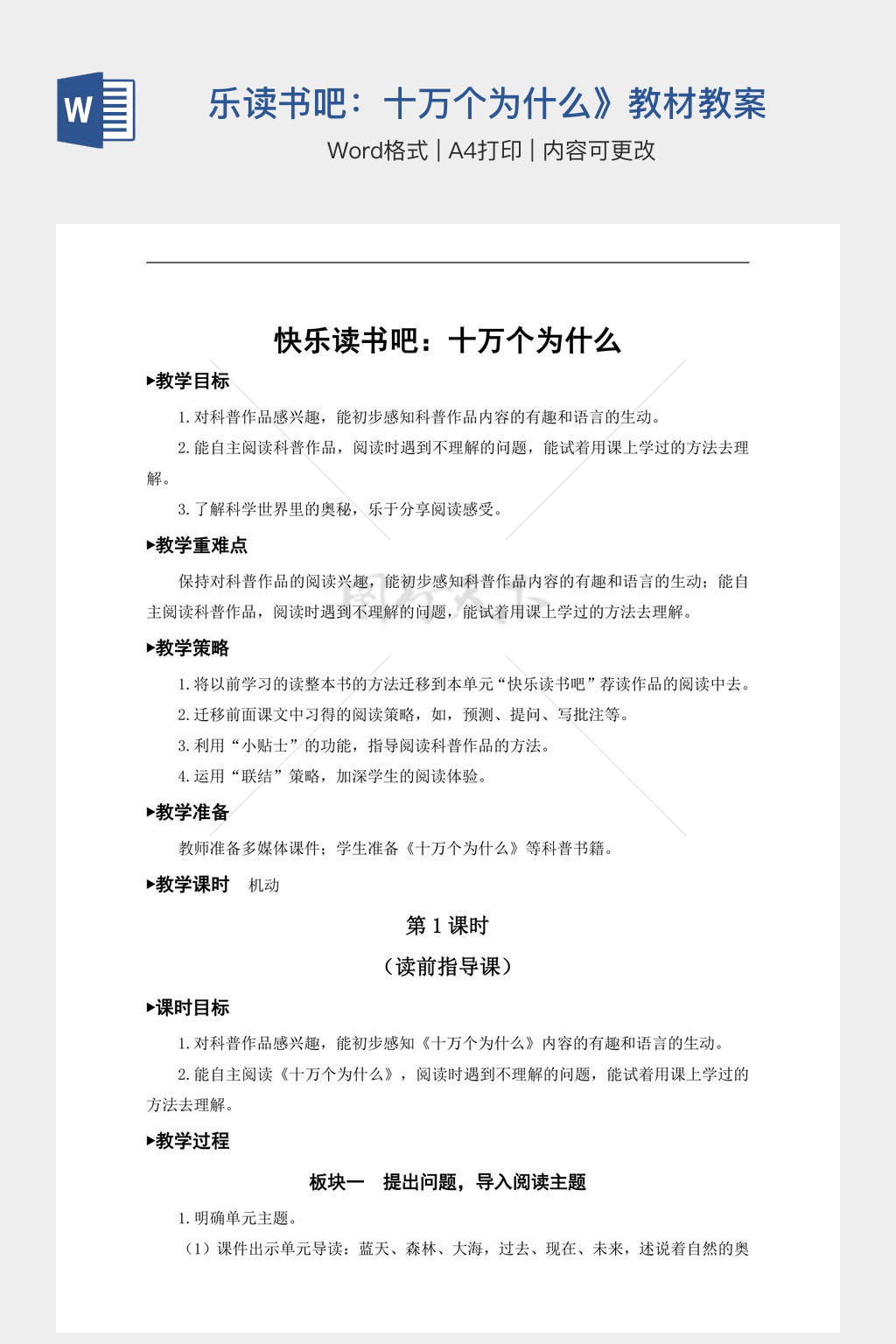 乐读书吧：十万个为什么》教材教案

Word格式 | A4打印 | 内容可更改

快乐读书吧：十万个为什么

▸教学目标

1.对科普作品感兴趣，能初步感知科普作品内容的有趣和语言的生动。

2.能自主阅读科普作品，阅读时遇到不理解的问题，能试着用课上学过的方法去理解。

3.了解科学世界里的奥秘，乐于分享阅读感受。

▸教学重难点

保持对科普作品的阅读兴趣，能初步感知科普作品内容的有趣和语言的生动；能自主阅读科普作品，阅读时遇到不理解的问题，能试着用课上学过的方法去理解。

▸教学策略

1.将以前学习的读整本书的方法迁移到本单元“快乐读书吧”荐读作品的阅读中去。

2.迁移前面课文中习得的阅读策略，如，预测、提问、写批注等。

3.利用“小贴士”的功能，指导阅读科普作品的方法。

4.运用“联结”策略，加深学生的阅读体验。

▸教学准备

教师准备多媒体课件；学生准备《十万个为什么》等科普书籍。

▸教学课时 机动

第1课时

（读前指导课）

▸课时目标

1.对科普作品感兴趣，能初步感知《十万个为什么》内容的有趣和语言的生动。

2.能自主阅读《十万个为什么》，阅读时遇到不理解的问题，能试着用课上学过的方法去理解。

▸教学过程

板块一 提出问题，导入阅读主题

1.明确单元主题。

（1）课件出示单元导读：蓝天、森林、大海，过去、现在、未来，述说着自然的奥